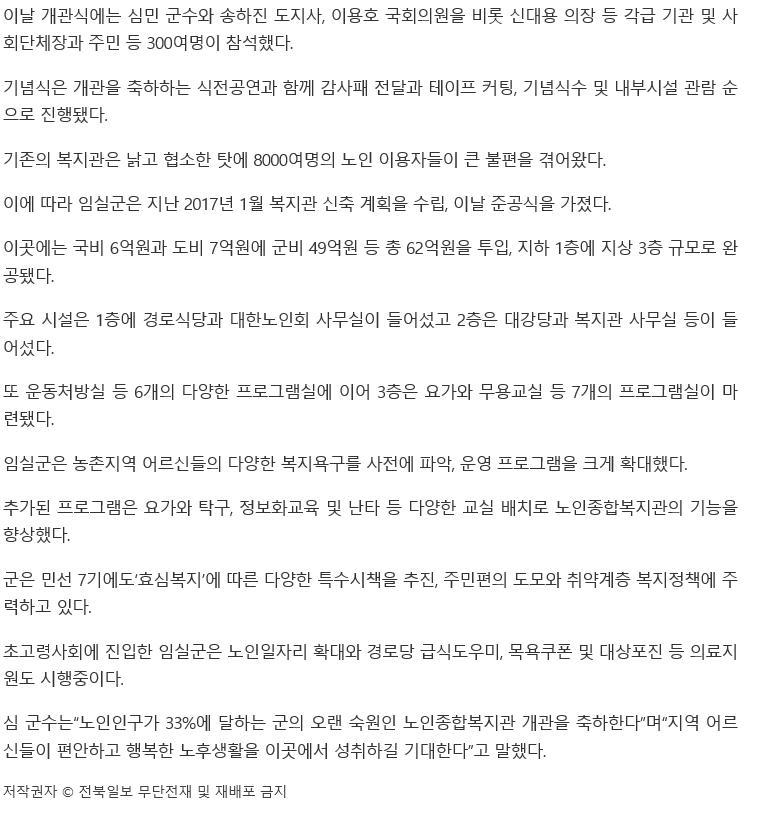 이날 개관식에는 심민 군수와 송하진 도지사, 이용호 국회의원을 비롯 신대용 의장 등 각급 기관 및 사회단체장과 주민 등 300여명이 참석했다.

기념식은 개관을 축하하는 식전공연과 함께 감사패 전달과 테이프 커팅, 기념식수 및 내부시설 관람 순으로 진행됐다.

기존의 복지관은 낡고 협소한 탓에 8000여명의 노인 이용자들이 큰 불편을 겪어왔다.

이에 따라 임실군은 지난 2017년 1월 복지관 신축 계획을 수립, 이날 준공식을 가졌다.

이곳에는 국비 6억원과 도비 7억원에 군비 49억원 등 총 62억원을 투입, 지하 1층에 지상 3층 규모로 완공됐다.

주요 시설은 1층에 경로식당과 대한노인회 사무실이 들어섰고 2층은 대강당과 복지관 사무실 등이 들어섰다.

또 운동처방실 등 6개의 다양한 프로그램실에 이어 3층은 요가와 무용교실 등 7개의 프로그램실이 마련됐다.

임실군은 농촌지역 어르신들의 다양한 복지욕구를 사전에 파악, 운영 프로그램을 크게 확대했다.

추가된 프로그램은 요가와 탁구, 정보화교육 및 난타 등 다양한 교실 배치로 노인종합복지관의 기능을 향상했다.

군은 민선 7기에도'효심복지'에 따른 다양한 특수시책을 추진, 주민편의 도모와 취약계층 복지정책에 주력하고 있다.

초고령사회에 진입한 임실군은 노인일자리 확대와 경로당 급식도우미, 목욕쿠폰 및 대상포진 등 의료지원도 시행중이다.

심 군수는"노인인구가 33%에 달하는 군의 오랜 숙원인 노인종합복지관 개관을 축하한다"며"지역 어르신들이 편안하고 행복한 노후생활을 이곳에서 성취하길 기대한다"고 말했다.

저작권자 © 전북일보 무단전재 및 재배포 금지